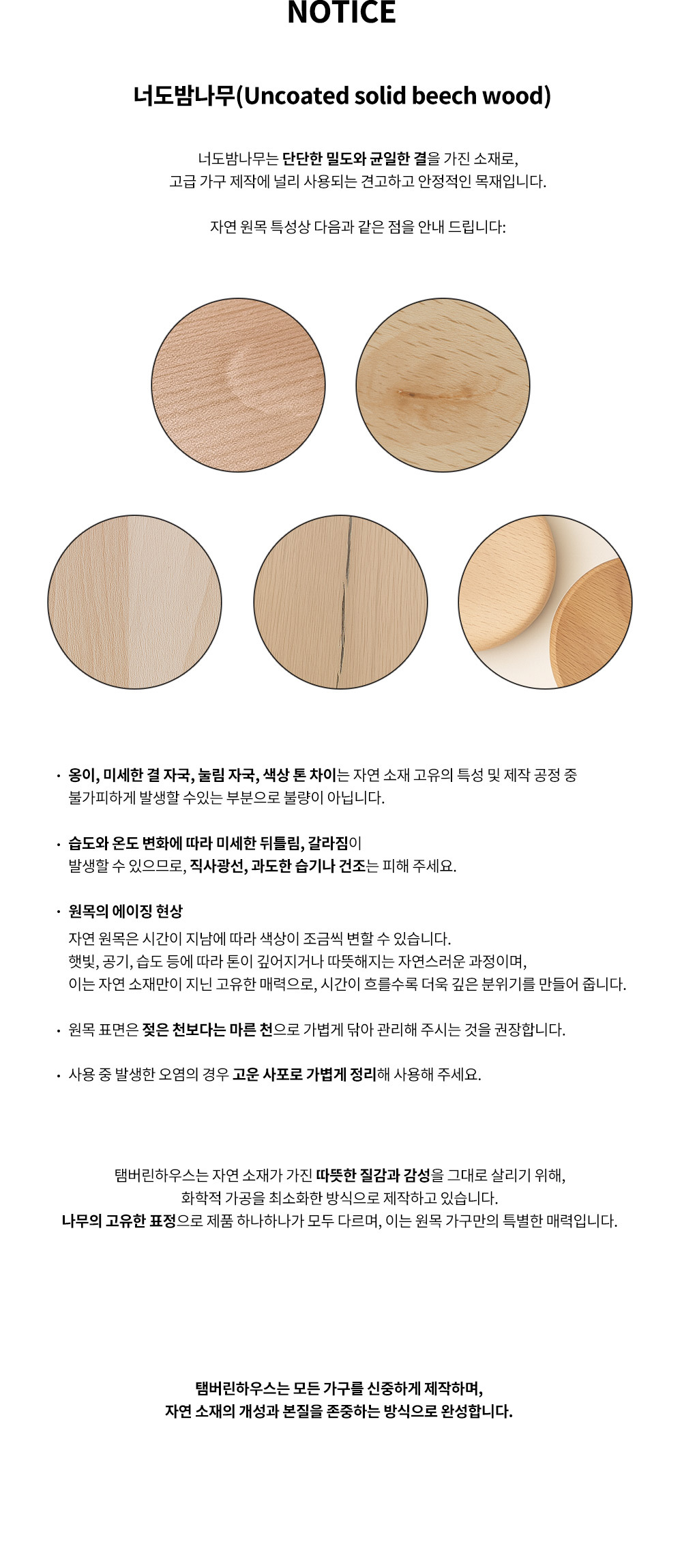 NOTICE

너도밤나무(Uncoated solid beech wood)

너도밤나무는 단단한 밀도와 균일한 결을 가진 소재로, 고급 가구 제작에 널리 사용되는 견고하고 안정적인 목재입니다.

자연 원목 특성상 다음과 같은 점을 안내 드립니다:

• 옹이, 미세한 결 자국, 눌림 자국, 색상 톤 차이는 자연 소재 고유의 특성 및 제작 공정 중 불가피하게 발생할 수있는 부분으로 불량이 아닙니다.

• 습도와 온도 변화에 따라 미세한 뒤틀림, 갈라짐이 발생할 수 있으므로, 직사광선, 과도한 습기나 건조는 피해 주세요.

• 원목의 에이징 현상
자연 원목은 시간이 지남에 따라 색상이 조금씩 변할 수 있습니다.
햇빛, 공기, 습도 등에 따라 톤이 깊어지거나 따뜻해지는 자연스러운 과정이며,
이는 자연 소재만이 지닌 고유한 매력으로, 시간이 흐를수록 더욱 깊은 분위기를 만들어 줍니다.

• 원목 표면은 젖은 천보다는 마른 천으로 가볍게 닦아 관리해 주시는 것을 권장합니다.

• 사용 중 발생한 오염의 경우 고운 사포로 가볍게 정리해 사용해 주세요.

탬버린하우스는 자연 소재가 가진 따뜻한 질감과 감성을 그대로 살리기 위해,
화학적 가공을 최소화한 방식으로 제작하고 있습니다.
나무의 고유한 표정으로 제품 하나하나가 모두 다르며, 이는 원목 가구만의 특별한 매력입니다.

탬버린하우스는 모든 가구를 신중하게 제작하며,
자연 소재의 개성과 본질을 존중하는 방식으로 완성합니다.